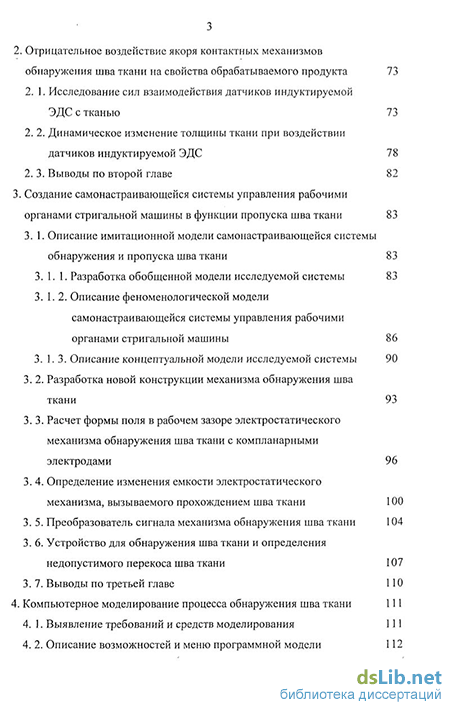 3

2. Отрицательное воздействие якоря контактных механизмов обнаружения шва ткани на свойства обрабатываемого продукта 73

2. 1. Исследование сил взаимодействия датчиков индуктируемой ЭДС с тканью 73

2. 2. Динамическое изменение толщины ткани при воздействии датчиков индуктируемой ЭДС 78

2. 3. Выводы по второй главе 82

3. Создание самонастраивающейся системы управления рабочими органами стригальной машины в функции пропуска шва ткани 83

3. 1. Описание имитационной модели самонастраивающейся системы обнаружения и пропуска шва ткани 83

3. 1. 1. Разработка обобщенной модели исследуемой системы 83

3. 1. 2. Описание феноменологической модели самонастраивающейся системы управления рабочими органами стригальной машины 86

3. 1. 3. Описание концептуальной модели исследуемой системы 90

3. 2. Разработка новой конструкции механизма обнаружения шва ткани 93

3. 3. Расчет формы поля в рабочем зазоре электростатического механизма обнаружения шва ткани с компланарными электродами 96

3. 4. Определение изменения емкости электростатического механизма, вызываемого прохождением шва ткани 100

3. 5. Преобразователь сигнала механизма обнаружения шва ткани 104

3. 6. Устройство для обнаружения шва ткани и определения недопустимого перекоса шва ткани 107

3. 7. Выводы по третьей главе 110

4. Компьютерное моделирование процесса обнаружения шва ткани 111

4. 1. Выявление требований и средств моделирования 111

4. 2. Описание возможностей и меню программной модели 112

dsLib.net
библиотека диссертаций